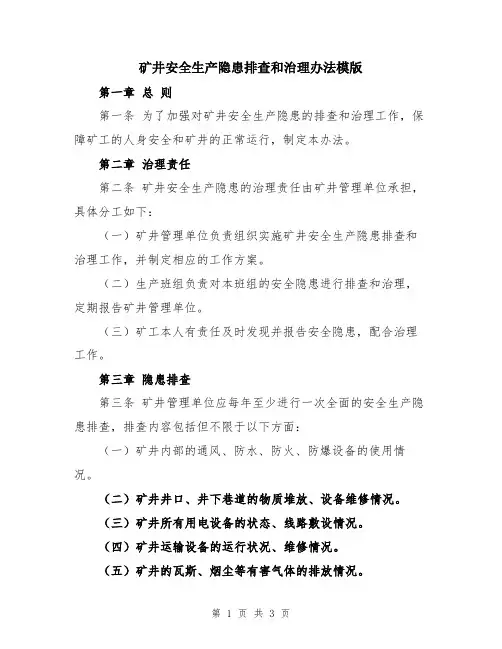 矿井安全生产隐患排查和治理办法模版

第一章 总 则

第一条 为了加强对矿井安全生产隐患的排查和治理工作，保障矿工的人身安全和矿井的正常运行，制定本办法。

第二章 治理责任

第二条 矿井安全生产隐患的治理责任由矿井管理单位承担，具体分工如下：

（一）矿井管理单位负责组织实施矿井安全生产隐患排查和治理工作，并制定相应的工作方案。

（二）生产班组负责对本班组的安全隐患进行排查和治理，定期报告矿井管理单位。

（三）矿工本人有责任及时发现并报告安全隐患，配合治理工作。

第三章 隐患排查

第三条 矿井管理单位应每年至少进行一次全面的安全生产隐患排查，排查内容包括但不限于以下方面：

（一）矿井内部的通风、防水、防火、防爆设备的使用情况。

（二）矿井井口、井下巷道的物质堆放、设备维修情况。

（三）矿井所有用电设备的状态、线路敷设情况。

（四）矿井运输设备的运行状况、维修情况。

（五）矿井的瓦斯、烟尘等有害气体的排放情况。

第 1 页 共 3 页